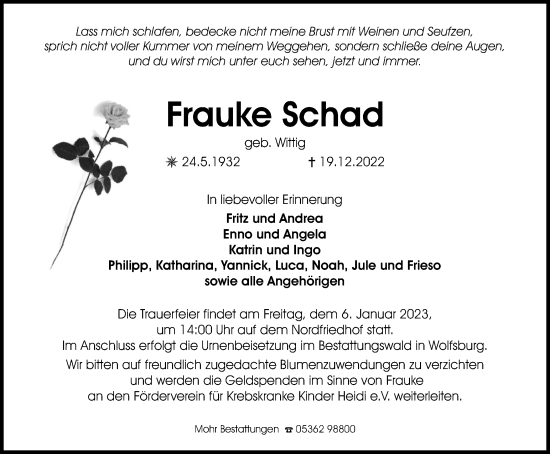 Lass mich schlafen, bedecke nicht meine Brust mit Weinen und Seufzen, sprich nicht voller Kummer von meinem Weggehen, sondern schließe deine Augen, und du wirst mich unter euch sehen, jetzt und immer.

Frauke Schad

geb. Wittig

✳ 24.5.1932 † 19.12.2022

In liebevoller Erinnerung

Fritz und Andrea
Enno und Angela
Katrin und Ingo
Philipp, Katharina, Yannick, Luca, Noah, Jule und Frieso
sowie alle Angehörigen

Die Trauerfeier findet am Freitag, dem 6. Januar 2023, um 14:00 Uhr auf dem Nordfriedhof statt.
Im Anschluss erfolgt die Urnenbeisetzung im Bestattungswald in Wolfsburg.
Wir bitten auf freundlich zugedachte Blumenzuwendungen zu verzichten und werden die Geldspenden im Sinne von Frauke an den Förderverein für Krebskranke Kinder Heidi e.V. weiterleiten.

Mohr Bestattungen ☎ 05362 98800